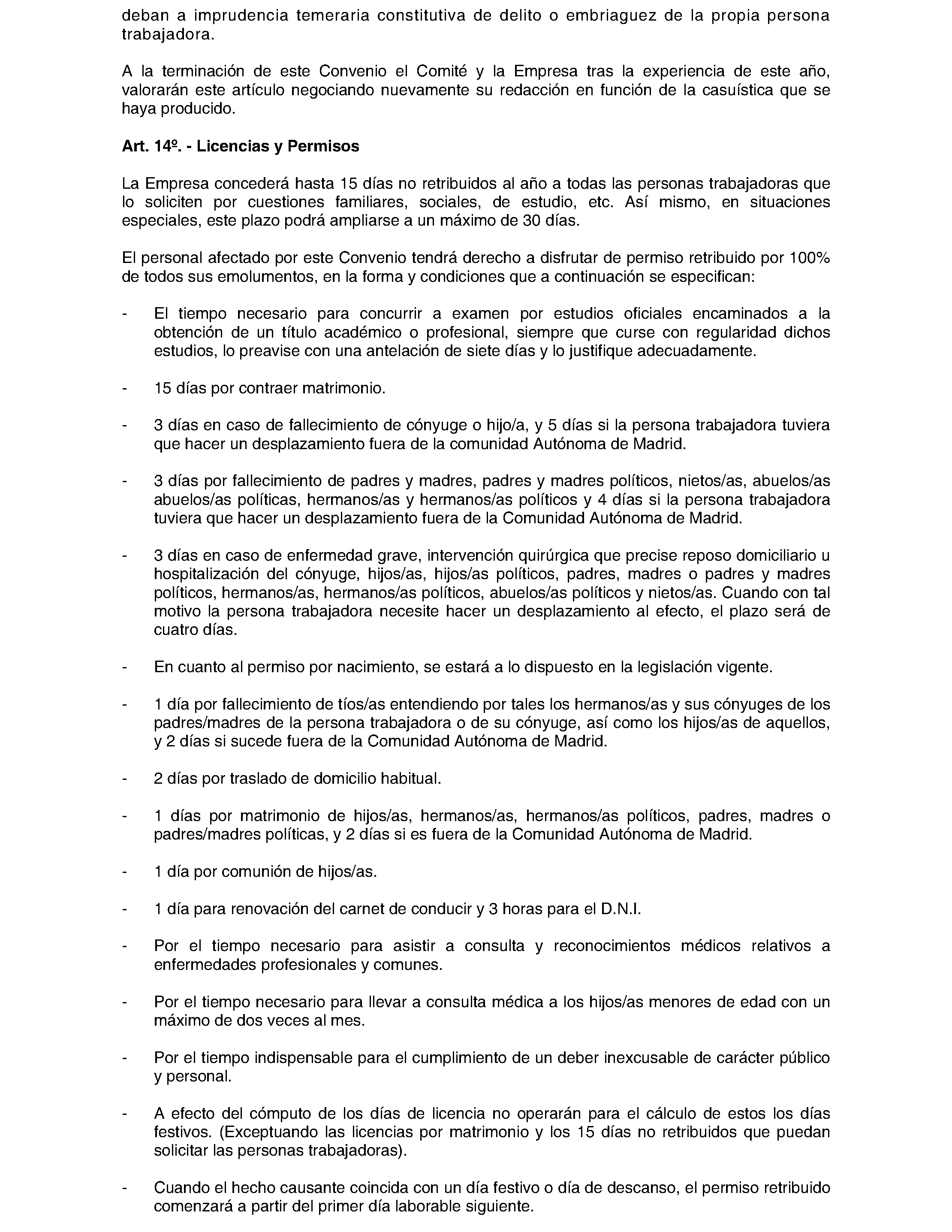 deban a imprudencia temeraria constitutiva de delito o embriaguez de la propia persona trabajadora.

A la terminación de este Convenio el Comité y la Empresa tras la experiencia de este año, valorarán este artículo negociando nuevamente su redacción en función de la casuística que se haya producido.

Art. 14º. - Licencias y Permisos

La Empresa concederá hasta 15 días no retribuidos al año a todas las personas trabajadoras que lo soliciten por cuestiones familiares, sociales, de estudio, etc. Así mismo, en situaciones especiales, este plazo podrá ampliarse a un máximo de 30 días.

El personal afectado por este Convenio tendrá derecho a disfrutar de permiso retribuido por 100% de todos sus emolumentos, en la forma y condiciones que a continuación se especifican:

- El tiempo necesario para concurrir a examen por estudios oficiales encaminados a la obtención de un título académico o profesional, siempre que curse con regularidad dichos estudios, lo preavise con una antelación de siete días y lo justifique adecuadamente.

- 15 días por contraer matrimonio.

- 3 días en caso de fallecimiento de cónyuge o hijo/a, y 5 días si la persona trabajadora tuviera que hacer un desplazamiento fuera de la comunidad Autónoma de Madrid.

- 3 días por fallecimiento de padres y madres, padres y madres políticos, nietos/as, abuelos/as abuelos/as políticas, hermanos/as y hermanos/as políticos y 4 días si la persona trabajadora tuviera que hacer un desplazamiento fuera de la Comunidad Autónoma de Madrid.

- 3 días en caso de enfermedad grave, intervención quirúrgica que precise reposo domiciliario u hospitalización del cónyuge, hijos/as, hijos/as políticos, padres, madres o padres y madres políticos, hermanos/as, hermanos/as políticos, abuelos/as políticos y nietos/as. Cuando con tal motivo la persona trabajadora necesite hacer un desplazamiento al efecto, el plazo será de cuatro días.

- En cuanto al permiso por nacimiento, se estará a lo dispuesto en la legislación vigente.

- 1 día por fallecimiento de tíos/as entendiendo por tales los hermanos/as y sus cónyuges de los padres/madres de la persona trabajadora o de su cónyuge, así como los hijos/as de aquellos, y 2 días si sucede fuera de la Comunidad Autónoma de Madrid.

- 2 días por traslado de domicilio habitual.

- 1 días por matrimonio de hijos/as, hermanos/as, hermanos/as políticos, padres, madres o padres/madres políticas, y 2 días si es fuera de la Comunidad Autónoma de Madrid.

- 1 día por comunión de hijos/as.

- 1 día para renovación del carnet de conducir y 3 horas para el D.N.I.

- Por el tiempo necesario para asistir a consulta y reconocimientos médicos relativos a enfermedades profesionales y comunes.

- Por el tiempo necesario para llevar a consulta médica a los hijos/as menores de edad con un máximo de dos veces al mes.

- Por el tiempo indispensable para el cumplimiento de un deber inexcusable de carácter público y personal.

- A efecto del cómputo de los días de licencia no operarán para el cálculo de estos los días festivos. (Exceptuando las licencias por matrimonio y los 15 días no retribuidos que puedan solicitar las personas trabajadoras).

- Cuando el hecho causante coincida con un día festivo o día de descanso, el permiso retribuido comenzará a partir del primer día laborable siguiente.